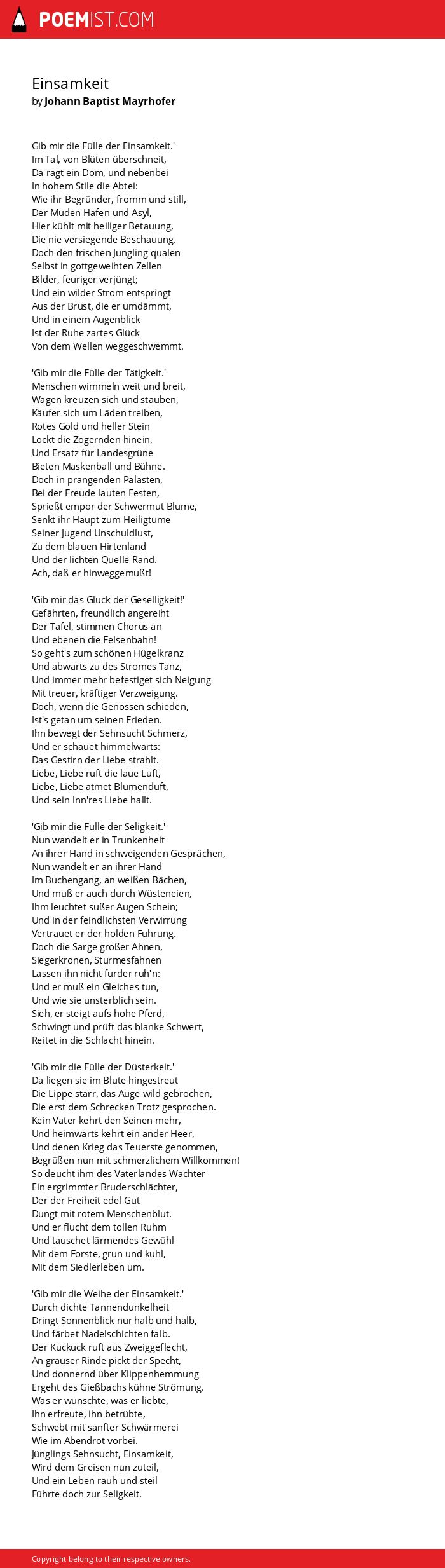 POEMIST.COM

Einsamkeit
by Johann Baptist Mayrhofer

Gib mir die Fülle der Einsamkeit.'
Im Tal, von Blüten überschneit,
Da ragt ein Dom, und nebenbei
In hohem Stile die Abtei:
Wie ihr Begründer, fromm und still,
Der Müden Hafen und Asyl,
Hier kühlt mit heiliger Betauung,
Die nie versiegende Beschauung.
Doch den frischen Jüngling quälen
Selbst in gottgeweihten Zellen
Bilder, feuriger verjüngt;
Und ein wilder Strom entspringt
Aus der Brust, die er umdämmt,
Und in einem Augenblick
Ist der Ruhe zartes Glück
Von dem Wellen weggeschwemmt.

'Gib mir die Fülle der Tätigkeit.'
Menschen wimmeln weit und breit,
Wagen kreuzen sich und stäuben,
Käufer sich um Läden treiben,
Rotes Gold und heller Stein
Lockt die Zögernden hinein,
Und Ersatz für Landesgrüne
Bieten Maskenball und Bühne.
Doch in prangenden Palästen,
Bei der Freude lauten Festen,
Sprießt empor der Schwermut Blume,
Senkt ihr Haupt zum Heiligtume
Seiner Jugend Unschuldlust,
Zu dem blauen Hirtenland
Und der lichten Quelle Rand.
Ach, daß er hinweggemußt!

'Gib mir das Glück der Geselligkeit!'
Gefährten, freundlich angereiht
Der Tafel, stimmen Chorus an
Und ebenen die Felsenbahn!
So geht's zum schönen Hügelkranz
Und abwärts zu des Stromes Tanz,
Und immer mehr befestiget sich Neigung
Mit treuer, kräftiger Verzweigung.
Doch, wenn die Genossen schieden,
Ist's getan um seinen Frieden.
Ihn bewegt der Sehnsucht Schmerz,
Und er schauet himmelwärts:
Das Gestirn der Liebe strahlt.
Liebe, Liebe ruft die laue Luft,
Liebe, Liebe atmet Blumenduft,
Und sein Inn'res Liebe hallt.

'Gib mir die Fülle der Seligkeit.'
Nun wandelt er in Trunkenheit
An ihrer Hand in schweigenden Gesprächen,
Nun wandelt er an ihrer Hand
Im Buchengang, an weißen Bächen,
Und muß er auch durch Wüsteneien,
Ihm leuchtet süßer Augen Schein;
Und in der feindlichsten Verwirrung
Vertrauet er der holden Führung.
Doch die Särge großer Ahnen,
Siegerkronen, Sturmesfahnen
Lassen ihn nicht fürder ruh'n:
Und er muß ein Gleiches tun,
Und wie sie unsterblich sein.
Sieh, er steigt aufs hohe Pferd,
Schwingt und prüft das blanke Schwert,
Reitet in die Schlacht hinein.

'Gib mir die Fülle der Düsterkeit.'
Da liegen sie im Blute hingestreut
Die Lippe starr, das Auge wild gebrochen,
Die erst dem Schrecken Trotz gesprochen.
Kein Vater kehrt den Seinen mehr,
Und heimwärts kehrt ein ander Heer,
Und denen Krieg das Teuerste genommen,
Begrüßen nun mit schmerzlichem Willkommen!
So deucht ihm des Vaterlandes Wächter
Ein ergrimmter Bruderschlächter,
Der der Freiheit edel Gut
Düngt mit rotem Menschenblut.
Und er flucht dem tollen Ruhm
Und tauschet lärmendes Gewühl
Mit dem Forste, grün und kühl,
Mit dem Siedlerleben um.

'Gib mir die Weihe der Einsamkeit.'
Durch dichte Tannendunkelheit
Dringt Sonnenblick nur halb und halb,
Und färbet Nadelschichten falb.
Der Kuckuck ruft aus Zweiggeflecht,
An grauser Rinde pickt der Specht,
Und donnernd über Klippenhemmung
Ergeht des Gießbachs kühne Strömung.
Was er wünschte, was er liebte,
Ihn erfreute, ihn betrübte,
Schwebt mit sanfter Schwärmerei
Wie im Abendrot vorbei.
Jünglings Sehnsucht, Einsamkeit,
Wird dem Greisen nun zuteil,
Und ein Leben rauh und steil
Führte doch zur Seligkeit.

Copyright belong to their respective owners.